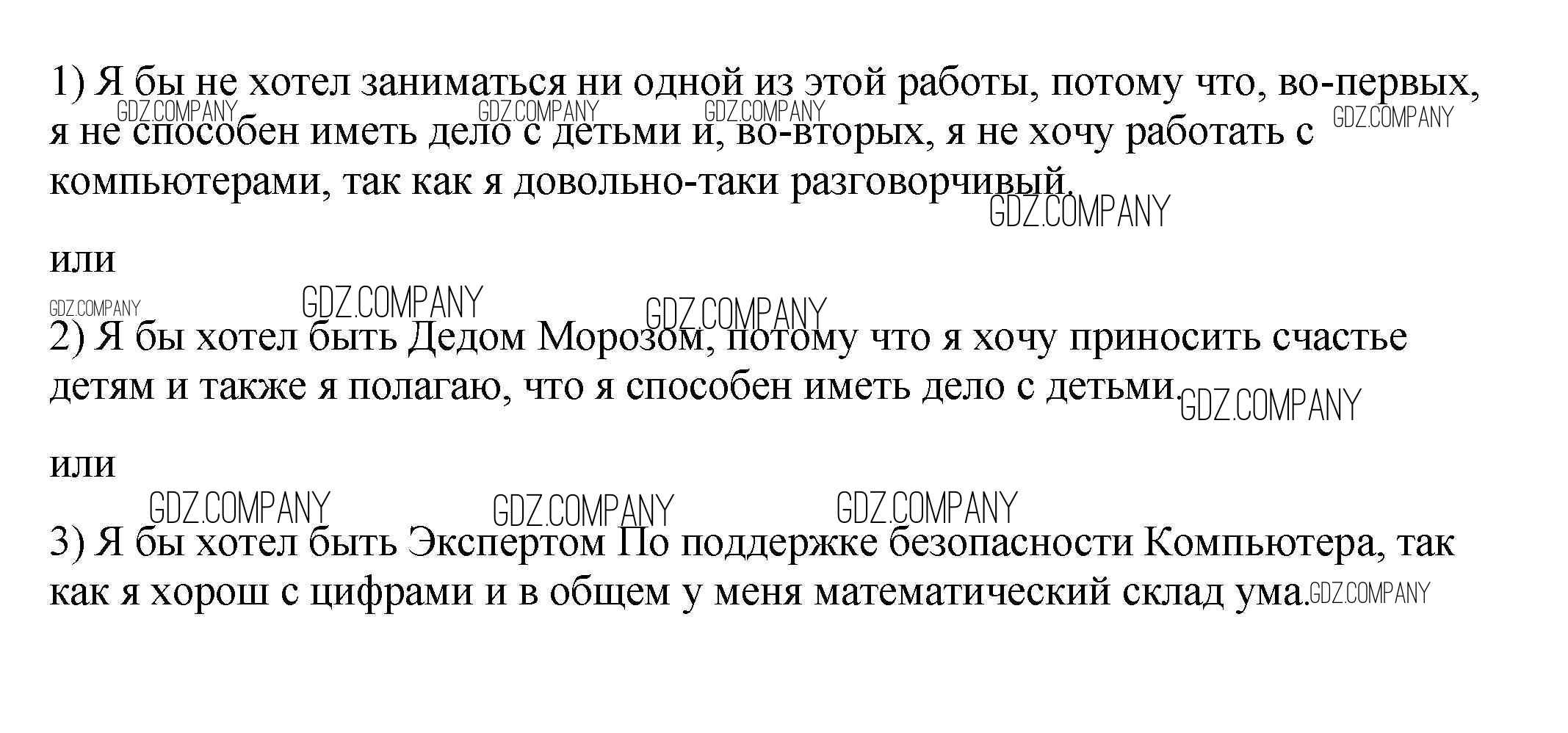 1) Я бы не хотел заниматься ни одной из этой работы, потому что, во-первых, я не способен иметь дело с детьми и, во-вторых, я не хочу работать с компьютерами, так как я довольно-таки разговорчивый.

или

2) Я бы хотел быть Дедом Морозом, потому что я хочу приносить счастье детям и также я полагаю, что я способен иметь дело с детьми.

или

3) Я бы хотел быть Экспертом По поддержке безопасности Компьютера, так как я хорош с цифрами и в общем у меня математический склад ума.

GDZ.COMPANY